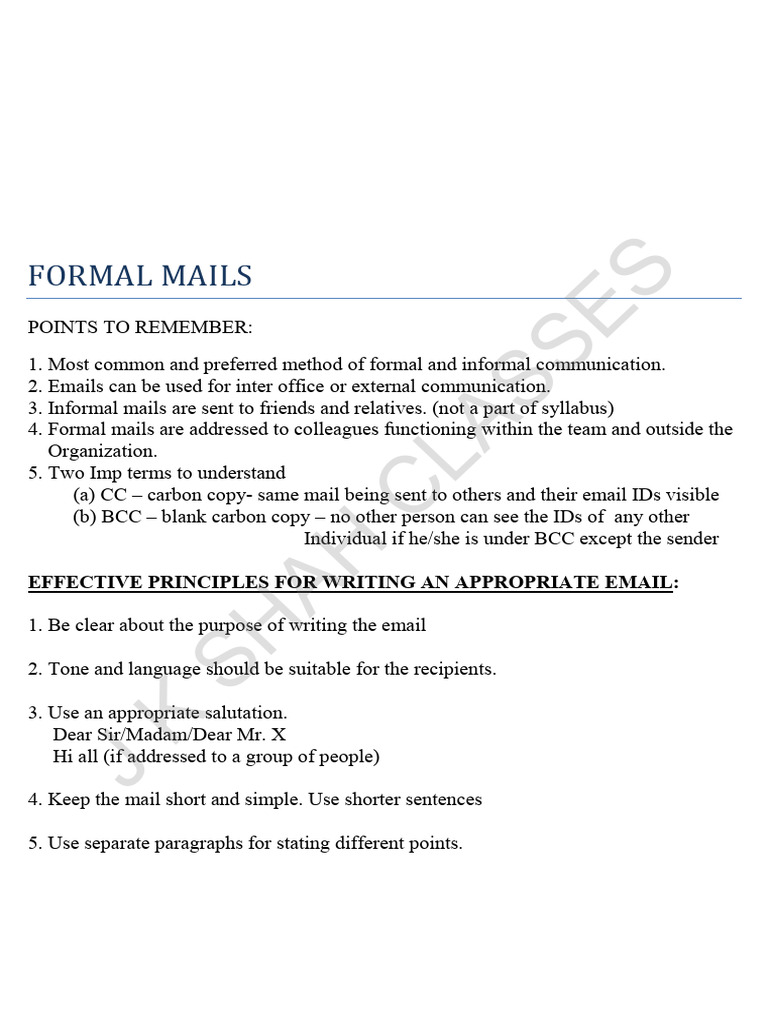 FORMAL MAILS

POINTS TO REMEMBER:

1. Most common and preferred method of formal and informal communication.
2. Emails can be used for inter office or external communication.
3. Informal mails are sent to friends and relatives. (not a part of syllabus)
4. Formal mails are addressed to colleagues functioning within the team and outside the Organization.
5. Two Imp terms to understand
(a) CC – carbon copy- same mail being sent to others and their email IDs visible
(b) BCC – blank carbon copy – no other person can see the IDs of any other Individual if he/she is under BCC except the sender

EFFECTIVE PRINCIPLES FOR WRITING AN APPROPRIATE EMAIL:

1. Be clear about the purpose of writing the email

2. Tone and language should be suitable for the recipients.

3. Use an appropriate salutation.
Dear Sir/Madam/Dear Mr. X
Hi all (if addressed to a group of people)

4. Keep the mail short and simple. Use shorter sentences

5. Use separate paragraphs for stating different points.

J.K. SHAH CLASSES